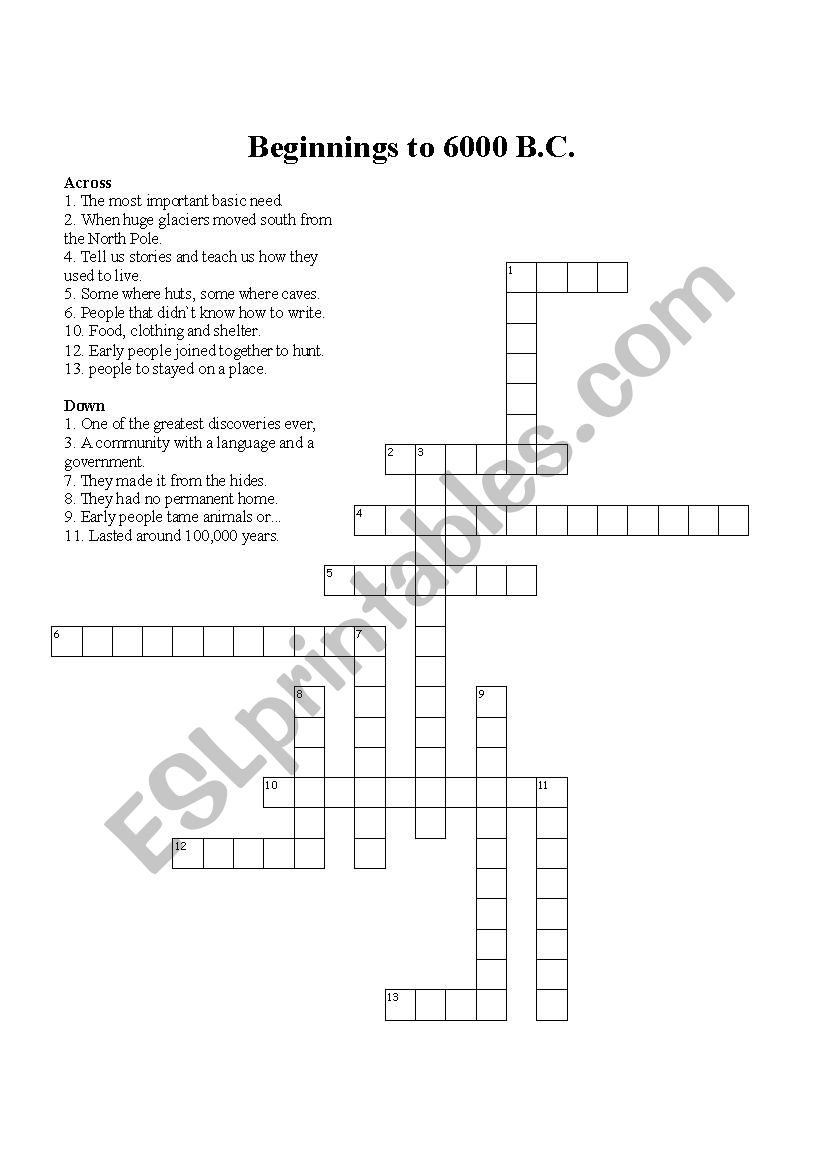 Beginnings to 6000 B.C.

Across
1. The most important basic need.
2. When huge glaciers moved south from the North Pole.
4. Tell us stories and teach us how they used to live.
5. Some where huts, some where caves.
6. People that didn't know how to write.
10. Food, clothing and shelter.
12. Early people joined together to hunt.
13. people to stayed on a place.

Down
1. One of the greatest discoveries ever,
3. A community with a language and a government.
7. They made it from the hides.
8. They had no permanent home.
9. Early people tame animals or...
11. Lasted around 100,000 years.

1
2 3
4
5
6 7
8 9
10 11
12
13

ESLprintables.com